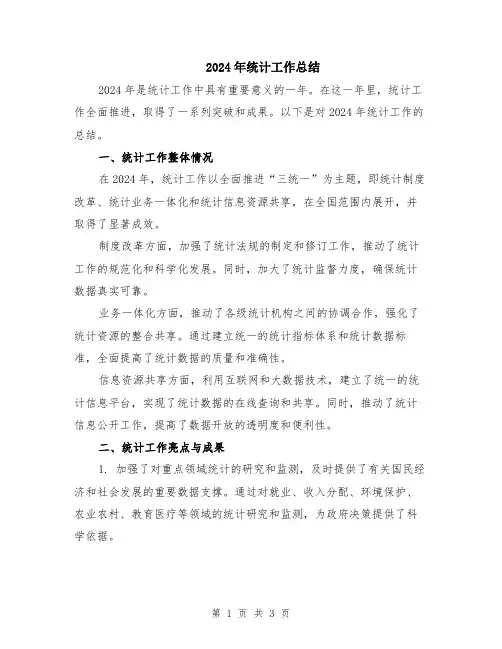 2024年统计工作总结

2024年是统计工作中具有重要意义的一年。在这一年里，统计工作全面推进，取得了一系列突破和成果。以下是对2024年统计工作的总结。

一、统计工作整体情况

在2024年，统计工作以全面推进“三统一”为主题，即统计制度改革、统计业务一体化和统计信息资源共享，在全国范围内展开，并取得了显著成效。

制度改革方面，加强了统计法规的制定和修订工作，推动了统计工作的规范化和科学化发展。同时，加大了统计监督力度，确保统计数据真实可靠。

业务一体化方面，推动了各级统计机构之间的协调合作，强化了统计资源的整合共享。通过建立统一的统计指标体系和统计数据标准，全面提高了统计数据的质量和准确性。

信息资源共享方面，利用互联网和大数据技术，建立了统一的统计信息平台，实现了统计数据的在线查询和共享。同时，推动了统计信息公开工作，提高了数据开放的透明度和便利性。

二、统计工作亮点与成果

1. 加强了对重点领域统计的研究和监测，及时提供了有关国民经济和社会发展的重要数据支撑。通过对就业、收入分配、环境保护、农业农村、教育医疗等领域的统计研究和监测，为政府决策提供了科学依据。

第 1 页 共 3 页